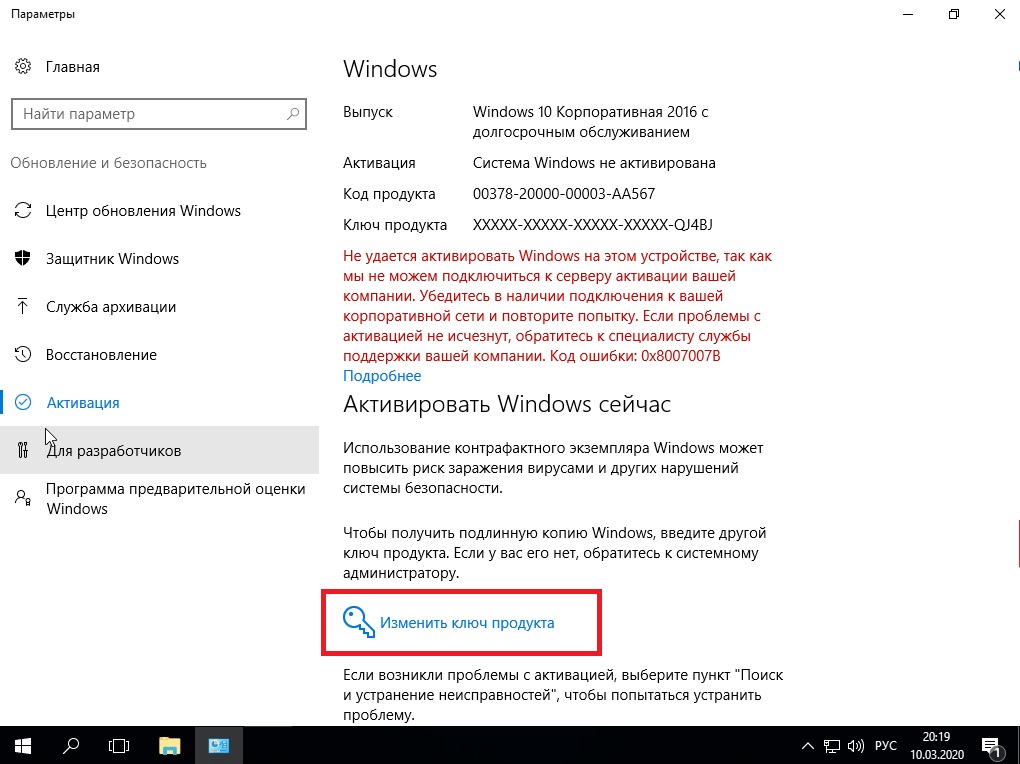 Параметры

Главная

Найти параметр

Обновление и безопасность

Центр обновления Windows

Защитник Windows

Служба архивации

Восстановление

Активация

Для разработчиков

Программа предварительной оценки Windows

Windows

Выпуск Windows 10 Корпоративная 2016 с долгосрочным обслуживанием

Активация Система Windows не активирована

Код продукта 00378-20000-00003-AA567

Ключ продукта XXXXX-XXXXX-XXXXX-XXXXX-QJ4BJ

Не удается активировать Windows на этом устройстве, так как мы не можем подключиться к серверу активации вашей компании. Убедитесь в наличии подключения к вашей корпоративной сети и повторите попытку. Если проблемы с активацией не исчезнут, обратитесь к специалисту службы поддержки вашей компании. Код ошибки: 0x8007007B

Подробнее

Активировать Windows сейчас

Использование контрафактного экземпляра Windows может повысить риск заражения вирусами и других нарушений системы безопасности.

Чтобы получить подлинную копию Windows, введите другой ключ продукта. Если у вас его нет, обратитесь к системному администратору.

Изменить ключ продукта

Если возникли проблемы с активацией, выберите пункт "Поиск и устранение неисправностей", чтобы попытаться устранить проблему.

РУС 20:19 10.03.2020 1